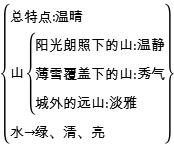 总特点:温晴

山
阳光朗照下的山:温静
薄雪覆盖下的山:秀气
城外的远山:淡雅

水→绿、清、亮